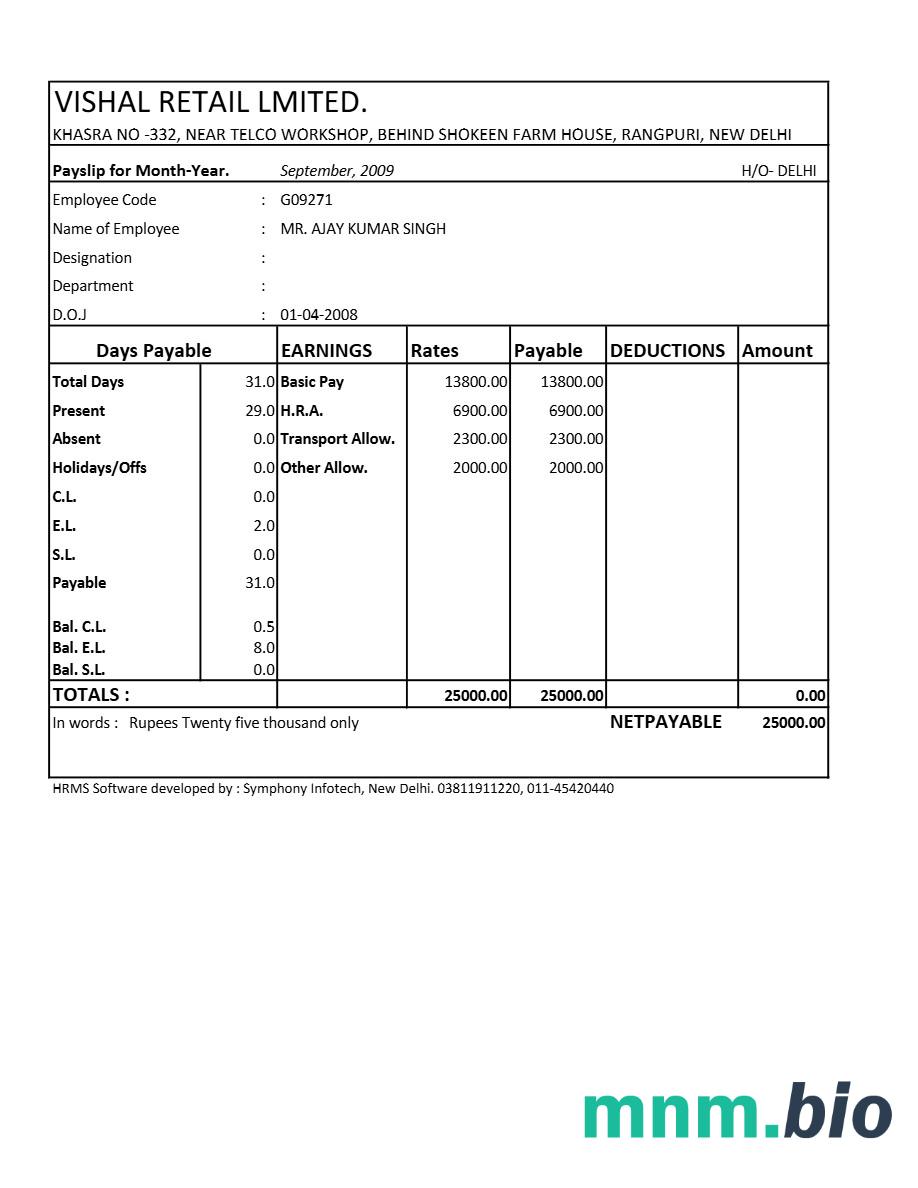 VISHAL RETAIL LMITED.
KHASRA NO -332, NEAR TELCO WORKSHOP, BEHIND SHOKEEN FARM HOUSE, RANGPURI, NEW DELHI

Payslip for Month-Year. September, 2009 H/O- DELHI

Employee Code : G09271
Name of Employee : MR. AJAY KUMAR SINGH
Designation :
Department :
D.O.J : 01-04-2008

| Days Payable | | EARNINGS | Rates | Payable | DEDUCTIONS | Amount |
|---|---|---|---|---|---|---|
| Total Days | 31.0 | Basic Pay | 13800.00 | 13800.00 | | |
| Present | 29.0 | H.R.A. | 6900.00 | 6900.00 | | |
| Absent | 0.0 | Transport Allow. | 2300.00 | 2300.00 | | |
| Holidays/Offs | 0.0 | Other Allow. | 2000.00 | 2000.00 | | |
| C.L. | 0.0 | | | | | |
| E.L. | 2.0 | | | | | |
| S.L. | 0.0 | | | | | |
| Payable | 31.0 | | | | | |
| Bal. C.L. | 0.5 | | | | | |
| Bal. E.L. | 8.0 | | | | | |
| Bal. S.L. | 0.0 | | | | | |
| TOTALS : | | | 25000.00 | 25000.00 | | 0.00 |

In words : Rupees Twenty five thousand only NETPAYABLE 25000.00

HRMS Software developed by : Symphony Infotech, New Delhi. 03811911220, 011-45420440

mnm.bio